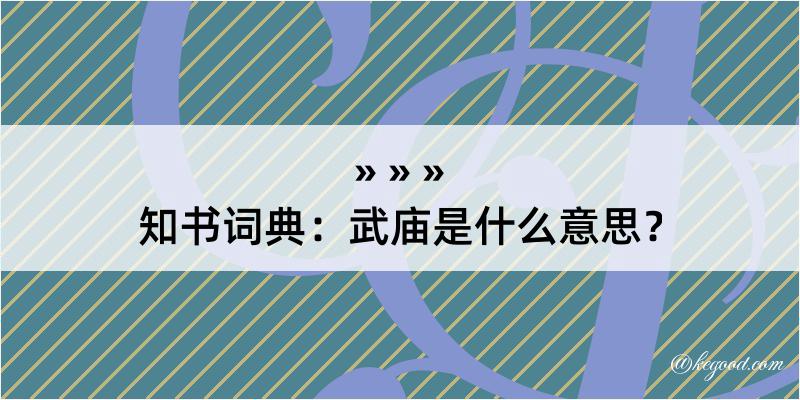 » » »
知书词典：武庙是什么意思？

@kegood.com